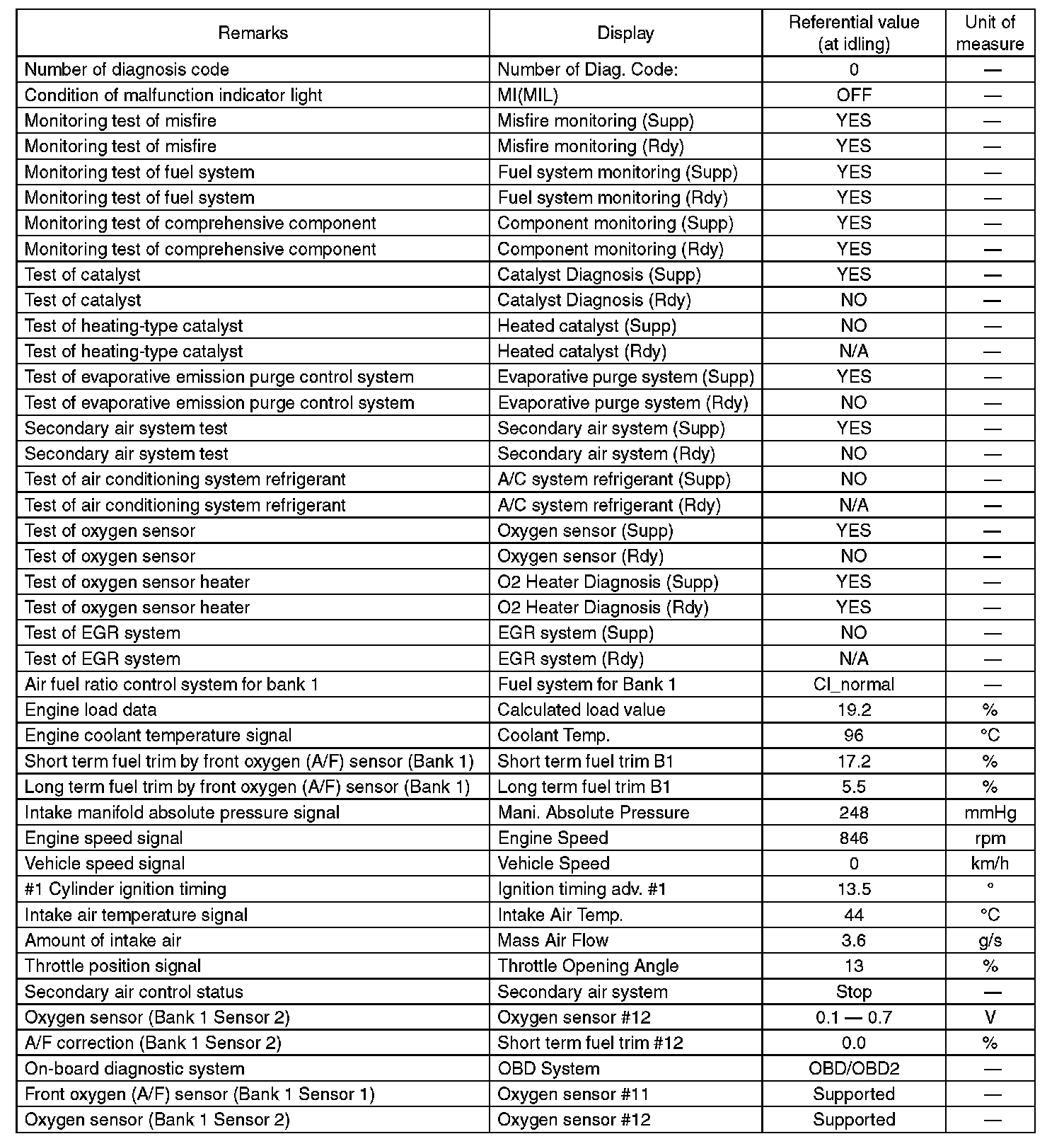 | Remarks | Display | Referential value (at idling) | Unit of measure |
|---|---|---|---|
| Number of diagnosis code | Number of Diag. Code: | 0 | — |
| Condition of malfunction indicator light | MI(MIL) | OFF | — |
| Monitoring test of misfire | Misfire monitoring (Supp) | YES | — |
| Monitoring test of misfire | Misfire monitoring (Rdy) | YES | — |
| Monitoring test of fuel system | Fuel system monitoring (Supp) | YES | — |
| Monitoring test of fuel system | Fuel system monitoring (Rdy) | YES | — |
| Monitoring test of comprehensive component | Component monitoring (Supp) | YES | — |
| Monitoring test of comprehensive component | Component monitoring (Rdy) | YES | — |
| Test of catalyst | Catalyst Diagnosis (Supp) | YES | — |
| Test of catalyst | Catalyst Diagnosis (Rdy) | NO | — |
| Test of heating-type catalyst | Heated catalyst (Supp) | NO | — |
| Test of heating-type catalyst | Heated catalyst (Rdy) | N/A | — |
| Test of evaporative emission purge control system | Evaporative purge system (Supp) | YES | — |
| Test of evaporative emission purge control system | Evaporative purge system (Rdy) | NO | — |
| Secondary air system test | Secondary air system (Supp) | YES | — |
| Secondary air system test | Secondary air system (Rdy) | NO | — |
| Test of air conditioning system refrigerant | A/C system refrigerant (Supp) | NO | — |
| Test of air conditioning system refrigerant | A/C system refrigerant (Rdy) | N/A | — |
| Test of oxygen sensor | Oxygen sensor (Supp) | YES | — |
| Test of oxygen sensor | Oxygen sensor (Rdy) | NO | — |
| Test of oxygen sensor heater | O2 Heater Diagnosis (Supp) | YES | — |
| Test of oxygen sensor heater | O2 Heater Diagnosis (Rdy) | YES | — |
| Test of EGR system | EGR system (Supp) | NO | — |
| Test of EGR system | EGR system (Rdy) | N/A | — |
| Air fuel ratio control system for bank 1 | Fuel system for Bank 1 | Cl_normal | — |
| Engine load data | Calculated load value | 19.2 | % |
| Engine coolant temperature signal | Coolant Temp. | 96 | °C |
| Short term fuel trim by front oxygen (A/F) sensor (Bank 1) | Short term fuel trim B1 | 17.2 | % |
| Long term fuel trim by front oxygen (A/F) sensor (Bank 1) | Long term fuel trim B1 | 5.5 | % |
| Intake manifold absolute pressure signal | Mani. Absolute Pressure | 248 | mmHg |
| Engine speed signal | Engine Speed | 846 | rpm |
| Vehicle speed signal | Vehicle Speed | 0 | km/h |
| #1 Cylinder ignition timing | Ignition timing adv. #1 | 13.5 | ° |
| Intake air temperature signal | Intake Air Temp. | 44 | °C |
| Amount of intake air | Mass Air Flow | 3.6 | g/s |
| Throttle position signal | Throttle Opening Angle | 13 | % |
| Secondary air control status | Secondary air system | Stop | — |
| Oxygen sensor (Bank 1 Sensor 2) | Oxygen sensor #12 | 0.1 — 0.7 | V |
| A/F correction (Bank 1 Sensor 2) | Short term fuel trim #12 | 0.0 | % |
| On-board diagnostic system | OBD System | OBD/OBD2 | — |
| Front oxygen (A/F) sensor (Bank 1 Sensor 1) | Oxygen sensor #11 | Supported | — |
| Oxygen sensor (Bank 1 Sensor 2) | Oxygen sensor #12 | Supported | — |